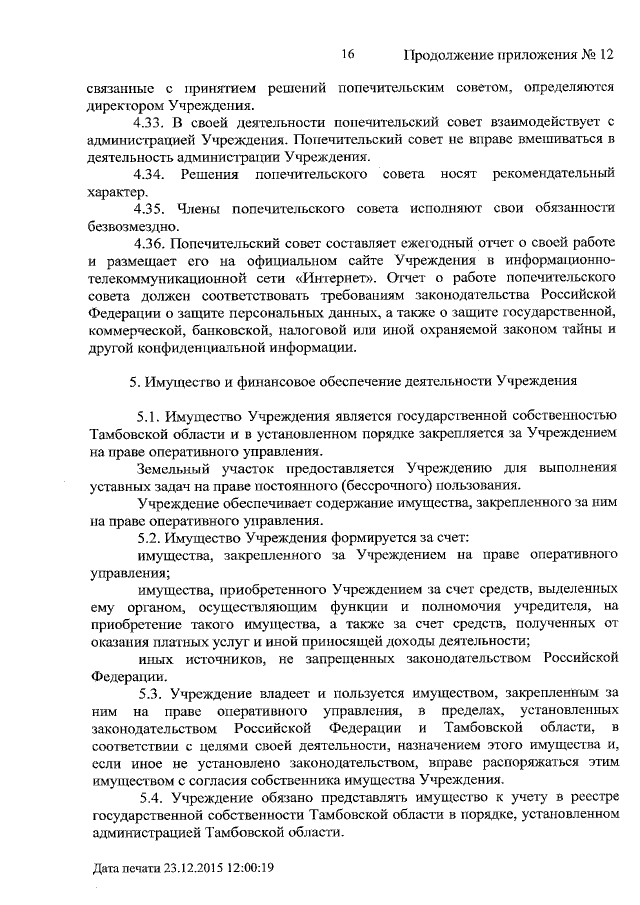 16 Продолжение приложения № 12

связанные с принятием решений попечительским советом, определяются директором Учреждения.

4.33. В своей деятельности попечительский совет взаимодействует с администрацией Учреждения. Попечительский совет не вправе вмешиваться в деятельность администрации Учреждения.

4.34. Решения попечительского совета носят рекомендательный характер.

4.35. Члены попечительского совета исполняют свои обязанности безвозмездно.

4.36. Попечительский совет составляет ежегодный отчет о своей работе и размещает его на официальном сайте Учреждения в информационно-телекоммуникационной сети «Интернет». Отчет о работе попечительского совета должен соответствовать требованиям законодательства Российской Федерации о защите персональных данных, а также о защите государственной, коммерческой, банковской, налоговой или иной охраняемой законом тайны и другой конфиденциальной информации.

5. Имущество и финансовое обеспечение деятельности Учреждения

5.1. Имущество Учреждения является государственной собственностью Тамбовской области и в установленном порядке закрепляется за Учреждением на праве оперативного управления.

Земельный участок предоставляется Учреждению для выполнения уставных задач на праве постоянного (бессрочного) пользования.

Учреждение обеспечивает содержание имущества, закрепленного за ним на праве оперативного управления.

5.2. Имущество Учреждения формируется за счет:

имущества, закрепленного за Учреждением на праве оперативного управления;

имущества, приобретенного Учреждением за счет средств, выделенных ему органом, осуществляющим функции и полномочия учредителя, на приобретение такого имущества, а также за счет средств, полученных от оказания платных услуг и иной приносящей доходы деятельности;

иных источников, не запрещенных законодательством Российской Федерации.

5.3. Учреждение владеет и пользуется имуществом, закрепленным за ним на праве оперативного управления, в пределах, установленных законодательством Российской Федерации и Тамбовской области, в соответствии с целями своей деятельности, назначением этого имущества и, если иное не установлено законодательством, вправе распоряжаться этим имуществом с согласия собственника имущества Учреждения.

5.4. Учреждение обязано представлять имущество к учету в реестре государственной собственности Тамбовской области в порядке, установленном администрацией Тамбовской области.

Дата печати 23.12.2015 12:00:19